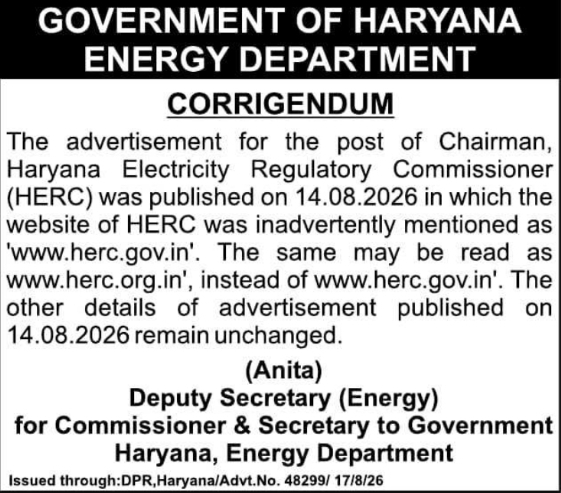 GOVERNMENT OF HARYANA
ENERGY DEPARTMENT

CORRIGENDUM

The advertisement for the post of Chairman, Haryana Electricity Regulatory Commissioner (HERC) was published on 14.08.2026 in which the website of HERC was inadvertently mentioned as 'www.herc.gov.in'. The same may be read as www.herc.org.in', instead of www.herc.gov.in'. The other details of advertisement published on 14.08.2026 remain unchanged.

(Anita)
Deputy Secretary (Energy)
for Commissioner & Secretary to Government
Haryana, Energy Department

Issued through:DPR,Haryana/Advt.No. 48299/ 17/8/26